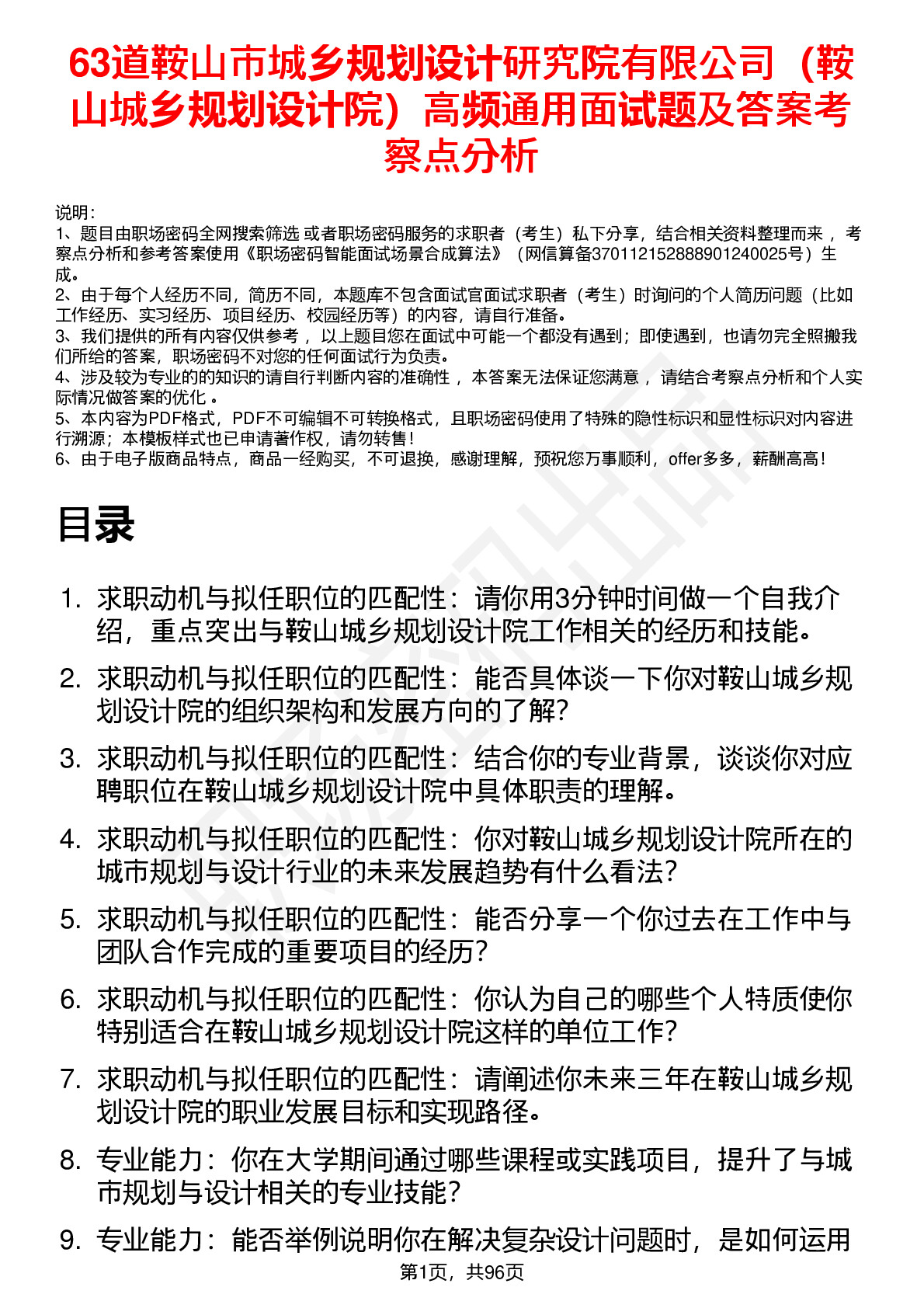 63道鞍山市城乡规划设计研究院有限公司（鞍山城乡规划设计院）高频通用面试题及答案考察点分析

说明：
1、题目由职场密码全网搜索筛选 或者职场密码服务的求职者（考生）私下分享，结合相关资料整理而来 ，考察点分析和参考答案使用《职场密码智能面试场景合成算法》（网信算备370112152888901240025号）生成。
2、由于每个人经历不同，简历不同，本题库不包含面试官面试求职者（考生）时询问的个人简历问题（比如工作经历、实习经历、项目经历、校园经历等）的内容，请自行准备。
3、我们提供的所有内容仅供参考 ，以上题目您在面试中可能一个都没有遇到；即使遇到，也请勿完全照搬我们所给的答案，职场密码不对您的任何面试行为负责。
4、涉及较为专业的的知识的请自行判断内容的准确性 ，本答案无法保证您满意 ，请结合考察点分析和个人实际情况做答案的优化 。
5、本内容为PDF格式，PDF不可编辑不可转换格式，且职场密码使用了特殊的隐性标识和显性标识对内容进行溯源；本模板样式也已申请著作权，请勿转售！
6、由于电子版商品特点，商品一经购买，不可退换，感谢理解，预祝您万事顺利，offer多多，薪酬高高！

目录

1. 求职动机与拟任职位的匹配性：请你用3分钟时间做一个自我介绍，重点突出与鞍山城乡规划设计院工作相关的经历和技能。
2. 求职动机与拟任职位的匹配性：能否具体谈一下你对鞍山城乡规划设计院的组织架构和发展方向的了解？
3. 求职动机与拟任职位的匹配性：结合你的专业背景，谈谈你对应聘职位在鞍山城乡规划设计院中具体职责的理解。
4. 求职动机与拟任职位的匹配性：你对鞍山城乡规划设计院所在的城市规划与设计行业的未来发展趋势有什么看法？
5. 求职动机与拟任职位的匹配性：能否分享一个你过去在工作中与团队合作完成的重要项目的经历？
6. 求职动机与拟任职位的匹配性：你认为自己的哪些个人特质使你特别适合在鞍山城乡规划设计院这样的单位工作？
7. 求职动机与拟任职位的匹配性：请阐述你未来三年在鞍山城乡规划设计院的职业发展目标和实现路径。
8. 专业能力：你在大学期间通过哪些课程或实践项目，提升了与城市规划与设计相关的专业技能？
9. 专业能力：能否举例说明你在解决复杂设计问题时，是如何运用

第1页，共96页